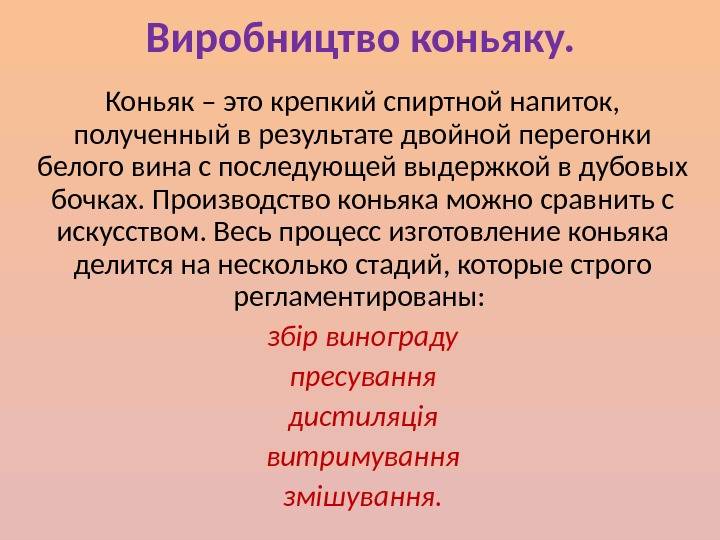 Виробництво коньяку.

Коньяк – это крепкий спиртной напиток, полученный в результате двойной перегонки белого вина с последующей выдержкой в дубовых бочках. Производство коньяка можно сравнить с искусством. Весь процесс изготовление коньяка делится на несколько стадий, которые строго регламентированы:

збір винограду

пресування

дистиляція

витримування

змішування.